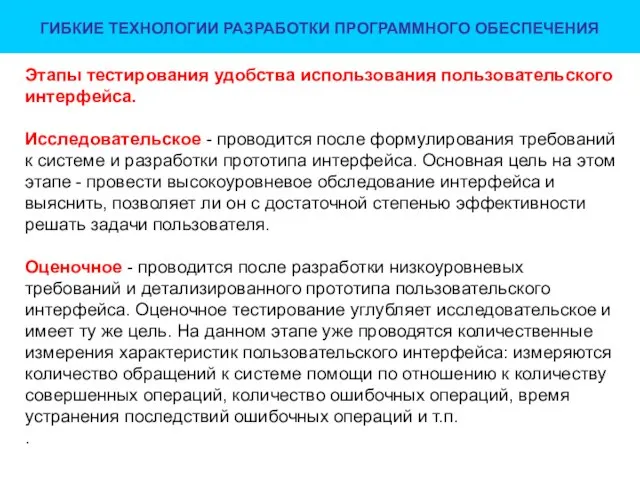 ГИБКИЕ ТЕХНОЛОГИИ РАЗРАБОТКИ ПРОГРАММНОГО ОБЕСПЕЧЕНИЯ

Этапы тестирования удобства использования пользовательского интерфейса.

Исследовательское - проводится после формулирования требований к системе и разработки прототипа интерфейса. Основная цель на этом этапе - провести высокоуровневое обследование интерфейса и выяснить, позволяет ли он с достаточной степенью эффективности решать задачи пользователя.

Оценочное - проводится после разработки низкоуровневых требований и детализированного прототипа пользовательского интерфейса. Оценочное тестирование углубляет исследовательское и имеет ту же цель. На данном этапе уже проводятся количественные измерения характеристик пользовательского интерфейса: измеряются количество обращений к системе помощи по отношению к количеству совершенных операций, количество ошибочных операций, время устранения последствий ошибочных операций и т.п.
.